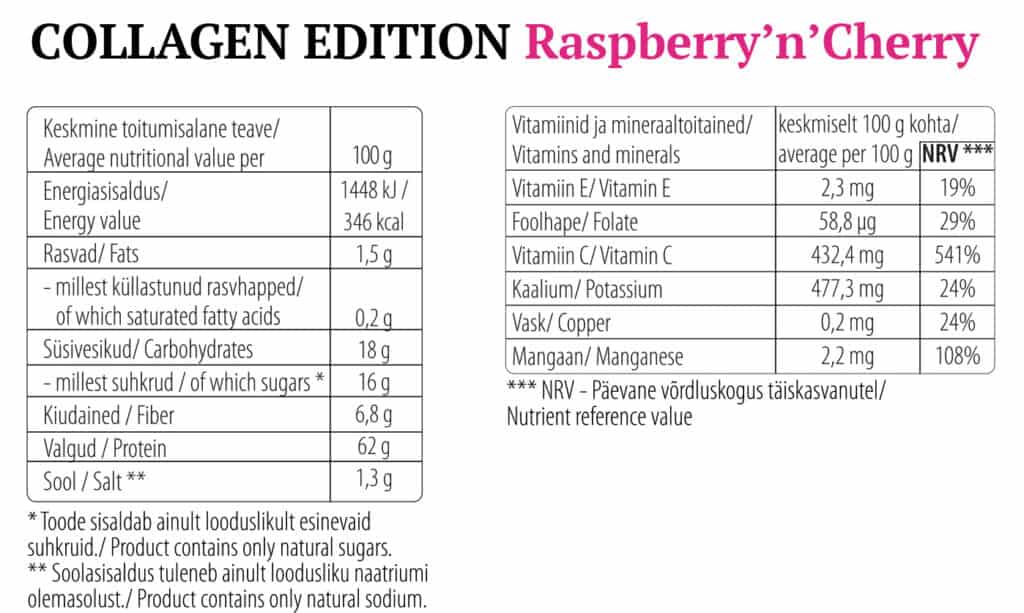 COLLAGEN EDITION Raspberry'n'Cherry

| Keskmine toitumisalane teave/ Average nutritional value per | 100 g |
|---|---|
| Energiasisaldus/ Energy value | 1448 kJ / 346 kcal |
| Rasvad/ Fats | 1,5 g |
| - millest küllastunud rasvhapped/ of which saturated fatty acids | 0,2 g |
| Süsivesikud/ Carbohydrates | 18 g |
| - millest suhkrud / of which sugars * | 16 g |
| Kiudained / Fiber | 6,8 g |
| Valgud / Protein | 62 g |
| Sool / Salt ** | 1,3 g |

* Toode sisaldab ainult looduslikult esinevaid suhkruid./ Product contains only natural sugars.
** Soolasisaldus tuleneb ainult loodusliku naatriumi olemasolust./ Product contains only natural sodium.

| Vitamiinid ja mineraaltoitained/ Vitamins and minerals | keskmiselt 100 g kohta/ average per 100 g | NRV *** |
|---|---|---|
| Vitamiin E/ Vitamin E | 2,3 mg | 19% |
| Foolhape/ Folate | 58,8 µg | 29% |
| Vitamiin C/ Vitamin C | 432,4 mg | 541% |
| Kaalium/ Potassium | 477,3 mg | 24% |
| Vask/ Copper | 0,2 mg | 24% |
| Mangaan/ Manganese | 2,2 mg | 108% |

*** NRV - Päevane võrdluskogus täiskasvanutel/ Nutrient reference value